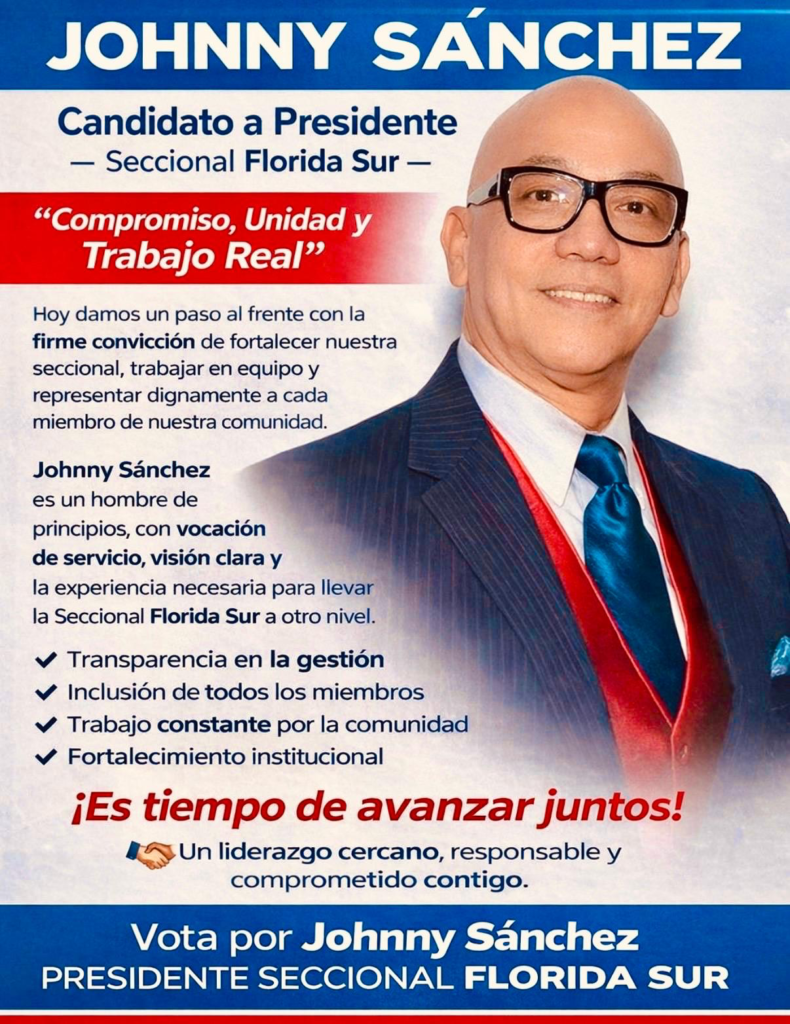 JOHNNY SÁNCHEZ

Candidato a Presidente
— Seccional Florida Sur —

"Compromiso, Unidad y Trabajo Real"

Hoy damos un paso al frente con la firme convicción de fortalecer nuestra seccional, trabajar en equipo y representar dignamente a cada miembro de nuestra comunidad.

Johnny Sánchez es un hombre de principios, con vocación de servicio, visión clara y la experiencia necesaria para llevar la Seccional Florida Sur a otro nivel.

✔ Transparencia en la gestión
✔ Inclusión de todos los miembros
✔ Trabajo constante por la comunidad
✔ Fortalecimiento institucional

¡Es tiempo de avanzar juntos!

Un liderazgo cercano, responsable y comprometido contigo.

Vota por Johnny Sánchez
PRESIDENTE SECCIONAL FLORIDA SUR